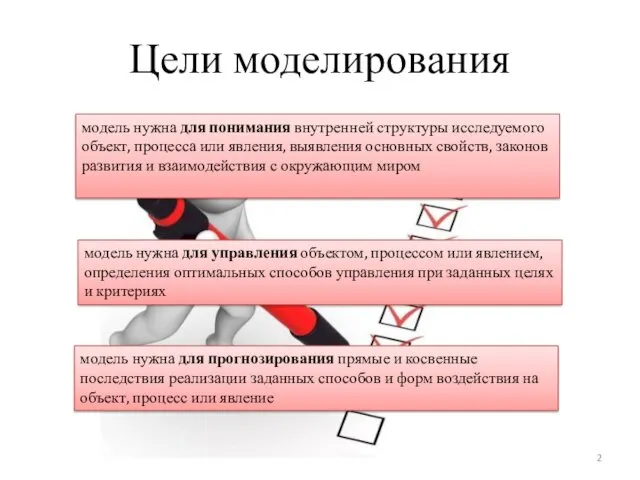 Цели моделирования

модель нужна для понимания внутренней структуры исследуемого объект, процесса или явления, выявления основных свойств, законов развития и взаимодействия с окружающим миром

модель нужна для управления объектом, процессом или явлением, определения оптимальных способов управления при заданных целях и критериях

модель нужна для прогнозирования прямые и косвенные последствия реализации заданных способов и форм воздействия на объект, процесс или явление

2